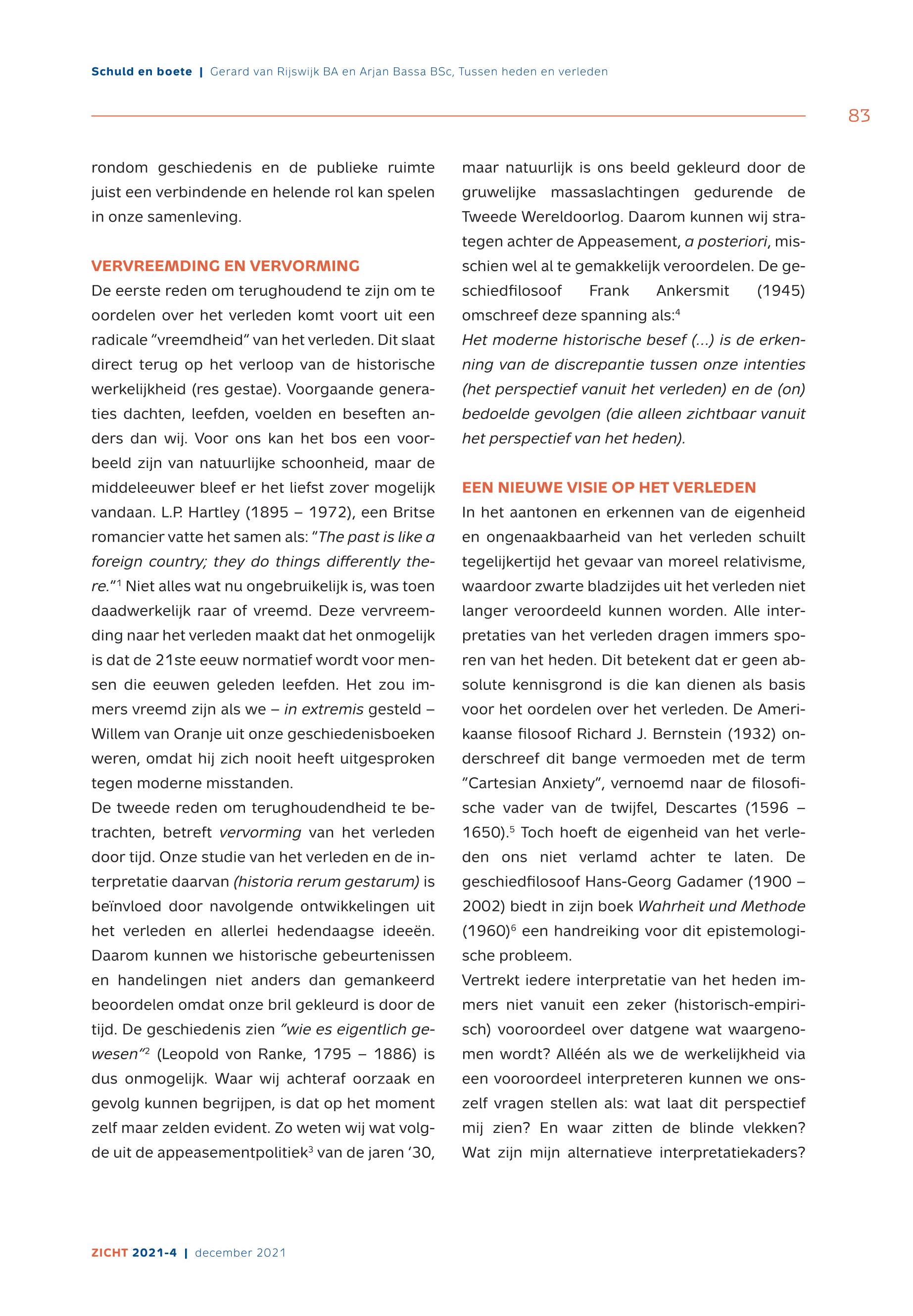 Schuld en boete | Gerard van Rijswijk BA en Arjan Bassa BSc, Tussen heden en verleden

83

rondom geschiedenis en de publieke ruimte juist een verbindende en helende rol kan spelen in onze samenleving.

VERVREEMDING EN VERVORMING

De eerste reden om terughoudend te zijn om te oordelen over het verleden komt voort uit een radicale "vreemdheid" van het verleden. Dit slaat direct terug op het verloop van de historische werkelijkheid (res gestae). Voorgaande generaties dachten, leefden, voelden en beseften anders dan wij. Voor ons kan het bos een voorbeeld zijn van natuurlijke schoonheid, maar de middeleeuwer bleef er het liefst zover mogelijk vandaan. L.P. Hartley (1895 – 1972), een Britse romancier vatte het samen als: "The past is like a foreign country; they do things differently there."$^1$ Niet alles wat nu ongebruikelijk is, was toen daadwerkelijk raar of vreemd. Deze vervreemding naar het verleden maakt dat het onmogelijk is dat de 21ste eeuw normatief wordt voor mensen die eeuwen geleden leefden. Het zou immers vreemd zijn als we – in extremis gesteld – Willem van Oranje uit onze geschiedenisboeken weren, omdat hij zich nooit heeft uitgesproken tegen moderne misstanden.

De tweede reden om terughoudendheid te betrachten, betreft vervorming van het verleden door tijd. Onze studie van het verleden en de interpretatie daarvan (historia rerum gestarum) is beïnvloed door navolgende ontwikkelingen uit het verleden en allerlei hedendaagse ideeën. Daarom kunnen we historische gebeurtenissen en handelingen niet anders dan gemankeerd beoordelen omdat onze bril gekleurd is door de tijd. De geschiedenis zien "wie es eigentlich gewesen"$^2$ (Leopold von Ranke, 1795 – 1886) is dus onmogelijk. Waar wij achteraf oorzaak en gevolg kunnen begrijpen, is dat op het moment zelf maar zelden evident. Zo weten wij wat volgde uit de appeasementpolitiek$^3$ van de jaren '30,

maar natuurlijk is ons beeld gekleurd door de gruwelijke massaslachtingen gedurende de Tweede Wereldoorlog. Daarom kunnen wij strategen achter de Appeasement, a posteriori, misschien wel al te gemakkelijk veroordelen. De geschiedfilosoof Frank Ankersmit (1945) omschreef deze spanning als:$^4$

Het moderne historische besef (...) is de erkenning van de discrepantie tussen onze intenties (het perspectief vanuit het verleden) en de (on) bedoelde gevolgen (die alleen zichtbaar vanuit het perspectief van het heden).

EEN NIEUWE VISIE OP HET VERLEDEN

In het aantonen en erkennen van de eigenheid en ongenaakbaarheid van het verleden schuilt tegelijkertijd het gevaar van moreel relativisme, waardoor zwarte bladzijdes uit het verleden niet langer veroordeeld kunnen worden. Alle interpretaties van het verleden dragen immers sporen van het heden. Dit betekent dat er geen absolute kennisgrond is die kan dienen als basis voor het oordelen over het verleden. De Amerikaanse filosoof Richard J. Bernstein (1932) onderschreef dit bange vermoeden met de term "Cartesian Anxiety", vernoemd naar de filosofische vader van de twijfel, Descartes (1596 – 1650).$^5$ Toch hoeft de eigenheid van het verleden ons niet verlamd achter te laten. De geschiedfilosoof Hans-Georg Gadamer (1900 – 2002) biedt in zijn boek Wahrheit und Methode (1960)$^6$ een handreiking voor dit epistemologische probleem.

Vertrekt iedere interpretatie van het heden immers niet vanuit een zeker (historisch-empirisch) vooroordeel over datgene wat waargenomen wordt? Alléén als we de werkelijkheid via een vooroordeel interpreteren kunnen we onszelf vragen stellen als: wat laat dit perspectief mij zien? En waar zitten de blinde vlekken? Wat zijn mijn alternatieve interpretatiekaders?

ZICHT 2021-4 | december 2021